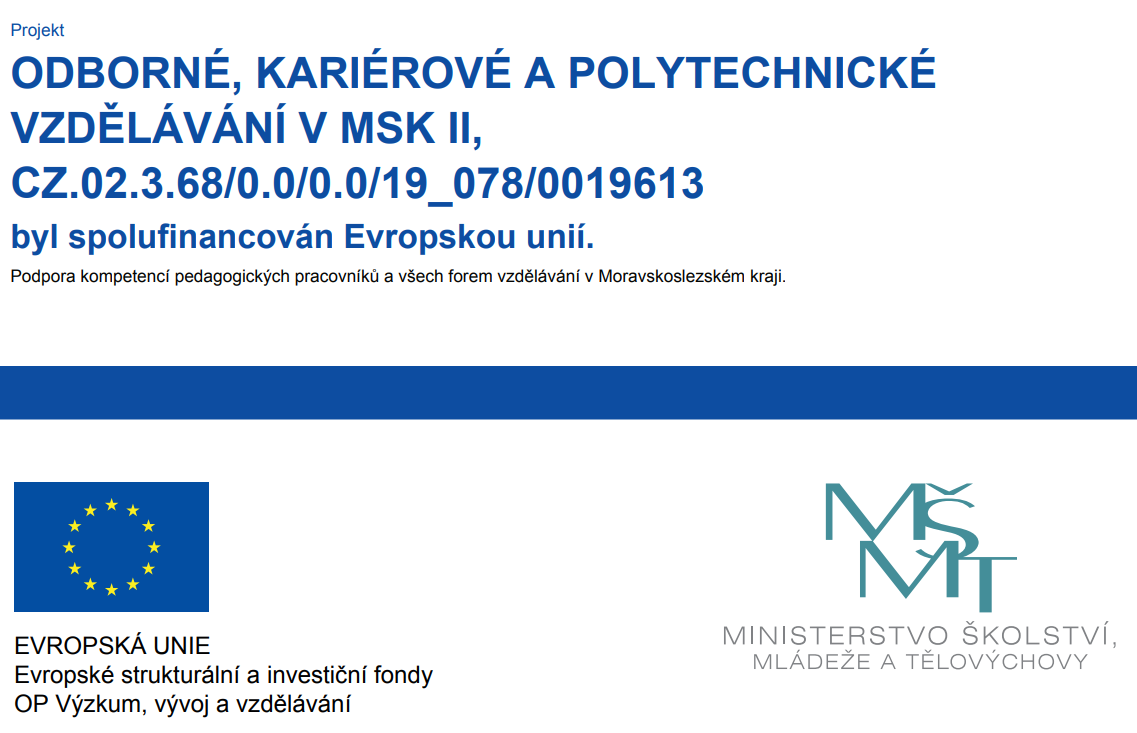 Projekt
ODBORNÉ, KARIÉROVÉ A POLYTECHNICKÉ VZDĚLÁVÁNÍ V MSK II, CZ.02.3.68/0.0/0.0/19_078/0019613
byl spolufinancován Evropskou unií.
Podpora kompetencí pedagogických pracovníků a všech forem vzdělávání v Moravskoslezském kraji.

EVROPSKÁ UNIE
Evropské strukturální a investiční fondy
OP Výzkum, vývoj a vzdělávání

MŠMT
MINISTERSTVO ŠKOLSTVÍ, MLÁDEŽE A TĚLOVÝCHOVY